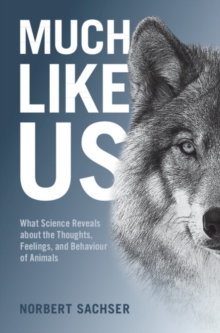 MUCH LIKE US

What Science Reveals about the Thoughts, Feelings, and Behaviour of Animals

NORBERT SACHSER